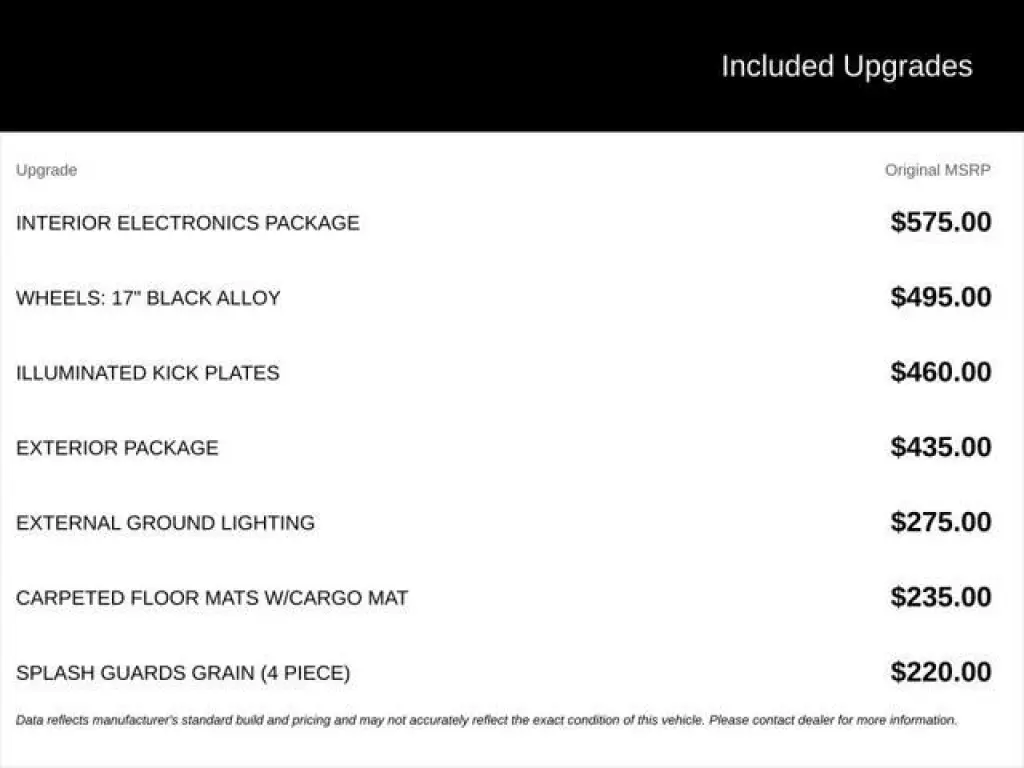 Included Upgrades

| Upgrade | Original MSRP |
|---|---|
| INTERIOR ELECTRONICS PACKAGE | $575.00 |
| WHEELS: 17" BLACK ALLOY | $495.00 |
| ILLUMINATED KICK PLATES | $460.00 |
| EXTERIOR PACKAGE | $435.00 |
| EXTERNAL GROUND LIGHTING | $275.00 |
| CARPETED FLOOR MATS W/CARGO MAT | $235.00 |
| SPLASH GUARDS GRAIN (4 PIECE) | $220.00 |

Data reflects manufacturer's standard build and pricing and may not accurately reflect the exact condition of this vehicle. Please contact dealer for more information.